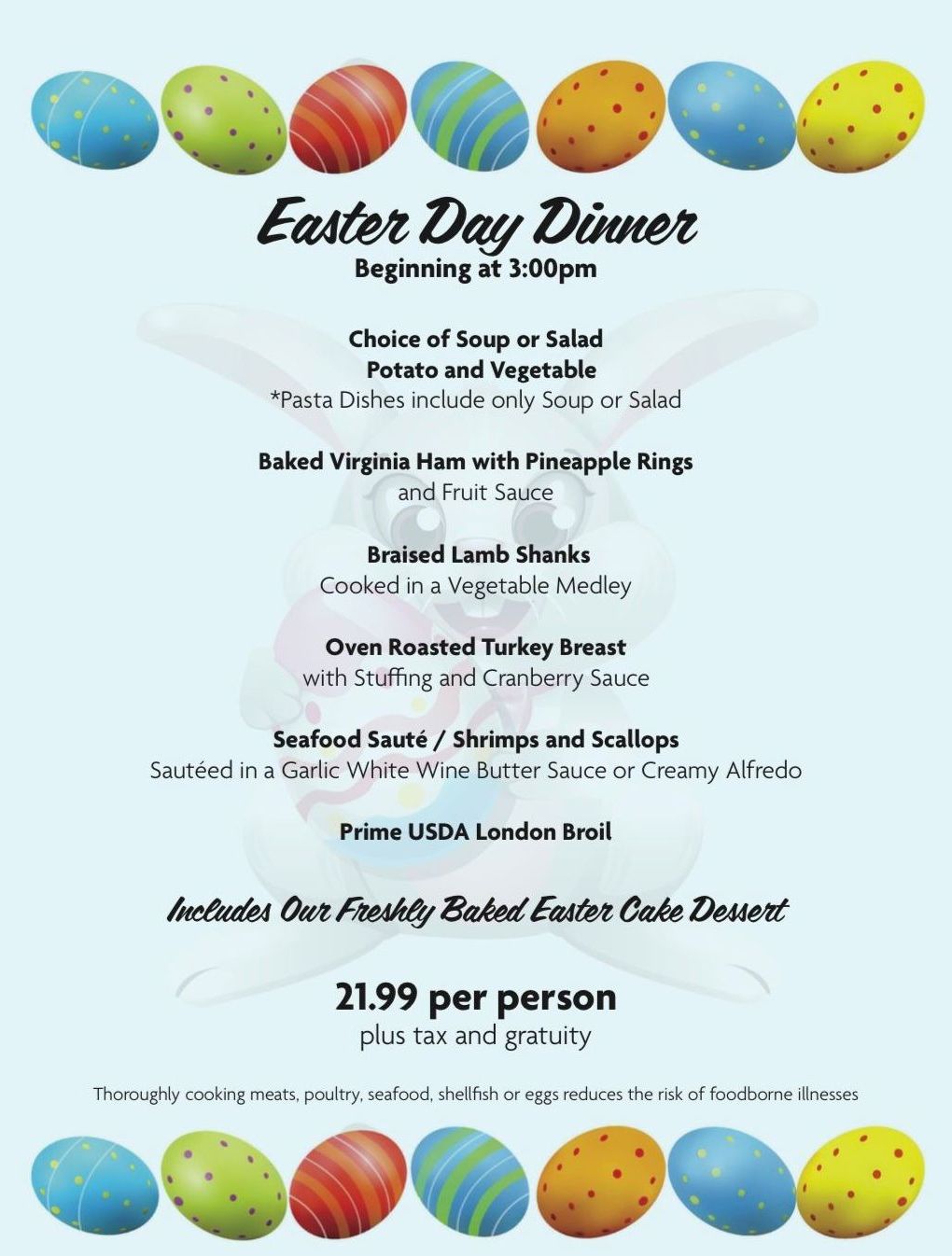 Easter Day Dinner
Beginning at 3:00pm

Choice of Soup or Salad
Potato and Vegetable
*Pasta Dishes include only Soup or Salad

Baked Virginia Ham with Pineapple Rings
and Fruit Sauce

Braised Lamb Shanks
Cooked in a Vegetable Medley

Oven Roasted Turkey Breast
with Stuffing and Cranberry Sauce

Seafood Sauté / Shrimps and Scallops
Sautéed in a Garlic White Wine Butter Sauce or Creamy Alfredo

Prime USDA London Broil

Includes Our Freshly Baked Easter Cake Dessert

21.99 per person
plus tax and gratuity

Thoroughly cooking meats, poultry, seafood, shellfish or eggs reduces the risk of foodborne illnesses